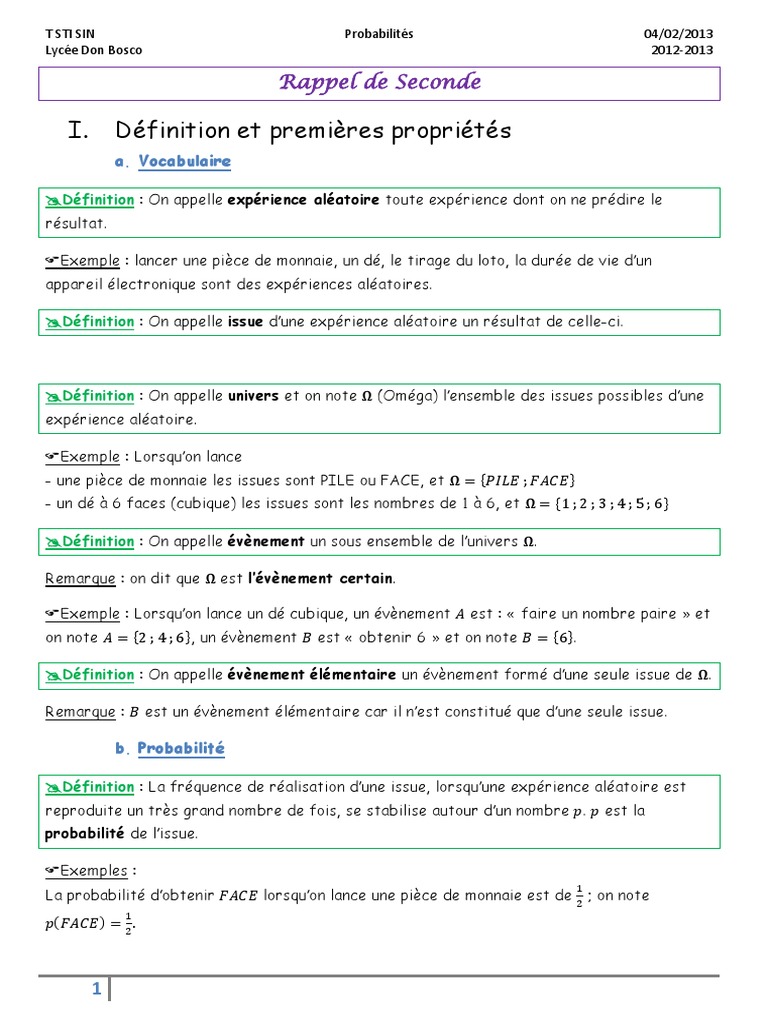 TSTI SIN
Lycée Don Bosco

Probabilités

04/02/2013
2012-2013

Rappel de Seconde

I. Définition et premières propriétés

a. Vocabulaire

Définition : On appelle expérience aléatoire toute expérience dont on ne prédire le résultat.

Exemple : lancer une pièce de monnaie, un dé, le tirage du loto, la durée de vie d'un appareil électronique sont des expériences aléatoires.

Définition : On appelle issue d'une expérience aléatoire un résultat de celle-ci.

Définition : On appelle univers et on note $\Omega$ (Oméga) l'ensemble des issues possibles d'une expérience aléatoire.

Exemple : Lorsqu'on lance
- une pièce de monnaie les issues sont PILE ou FACE, et $\Omega = \{PILE ; FACE\}$
- un dé à 6 faces (cubique) les issues sont les nombres de 1 à 6, et $\Omega = \{1 ; 2 ; 3 ; 4 ; 5 ; 6\}$

Définition : On appelle évènement un sous ensemble de l'univers $\Omega$.

Remarque : on dit que $\Omega$ est l'évènement certain.

Exemple : Lorsqu'on lance un dé cubique, un évènement $A$ est : « faire un nombre paire » et on note $A = \{2 ; 4 ; 6\}$, un évènement $B$ est « obtenir 6 » et on note $B = \{6\}$.

Définition : On appelle évènement élémentaire un évènement formé d'une seule issue de $\Omega$.

Remarque : $B$ est un évènement élémentaire car il n'est constitué que d'une seule issue.

b. Probabilité

Définition : La fréquence de réalisation d'une issue, lorsqu'une expérience aléatoire est reproduite un très grand nombre de fois, se stabilise autour d'un nombre $p$. $p$ est la probabilité de l'issue.

Exemples :
La probabilité d'obtenir $FACE$ lorsqu'on lance une pièce de monnaie est de $\frac{1}{2}$ ; on note $p(FACE) = \frac{1}{2}$.

1